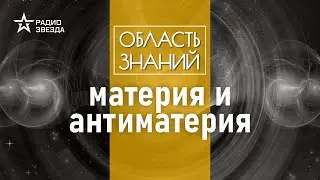 РАДИО
ЗВЕЗДА

ОБЛАСТЬ
ЗНАНИЙ

материя и
антиматерия